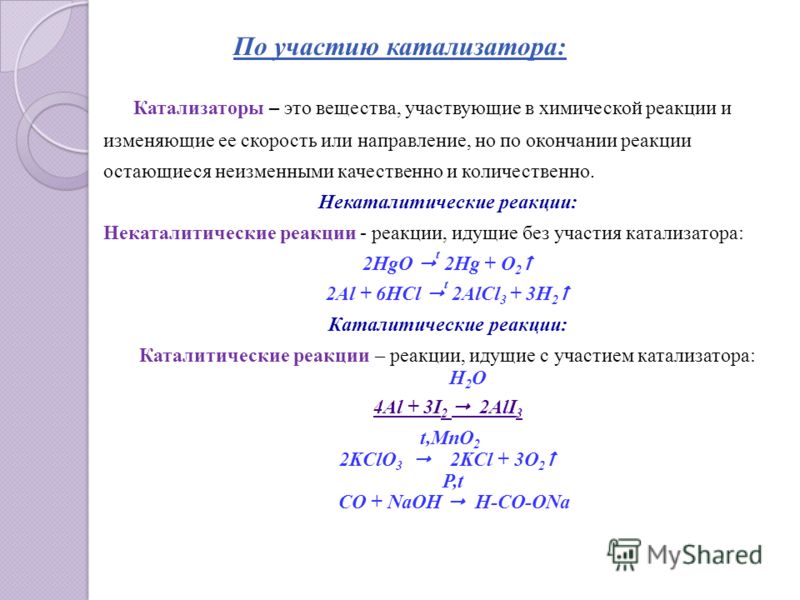 По участию катализатора:

Катализаторы – это вещества, участвующие в химической реакции и изменяющие ее скорость или направление, но по окончании реакции остающиеся неизменными качественно и количественно.

Некаталитические реакции:

Некаталитические реакции - реакции, идущие без участия катализатора:

$2HgO \xrightarrow{t} 2Hg + O_2\uparrow$

$2Al + 6HCl \xrightarrow{t} 2AlCl_3 + 3H_2\uparrow$

Каталитические реакции:

Каталитические реакции – реакции, идущие с участием катализатора:

$4Al + 3I_2 \xrightarrow{H_2O} 2AlI_3$

$2KClO_3 \xrightarrow{t, MnO_2} 2KCl + 3O_2\uparrow$

$CO + NaOH \xrightarrow{P,t} H\text{-}CO\text{-}ONa$

MyShared